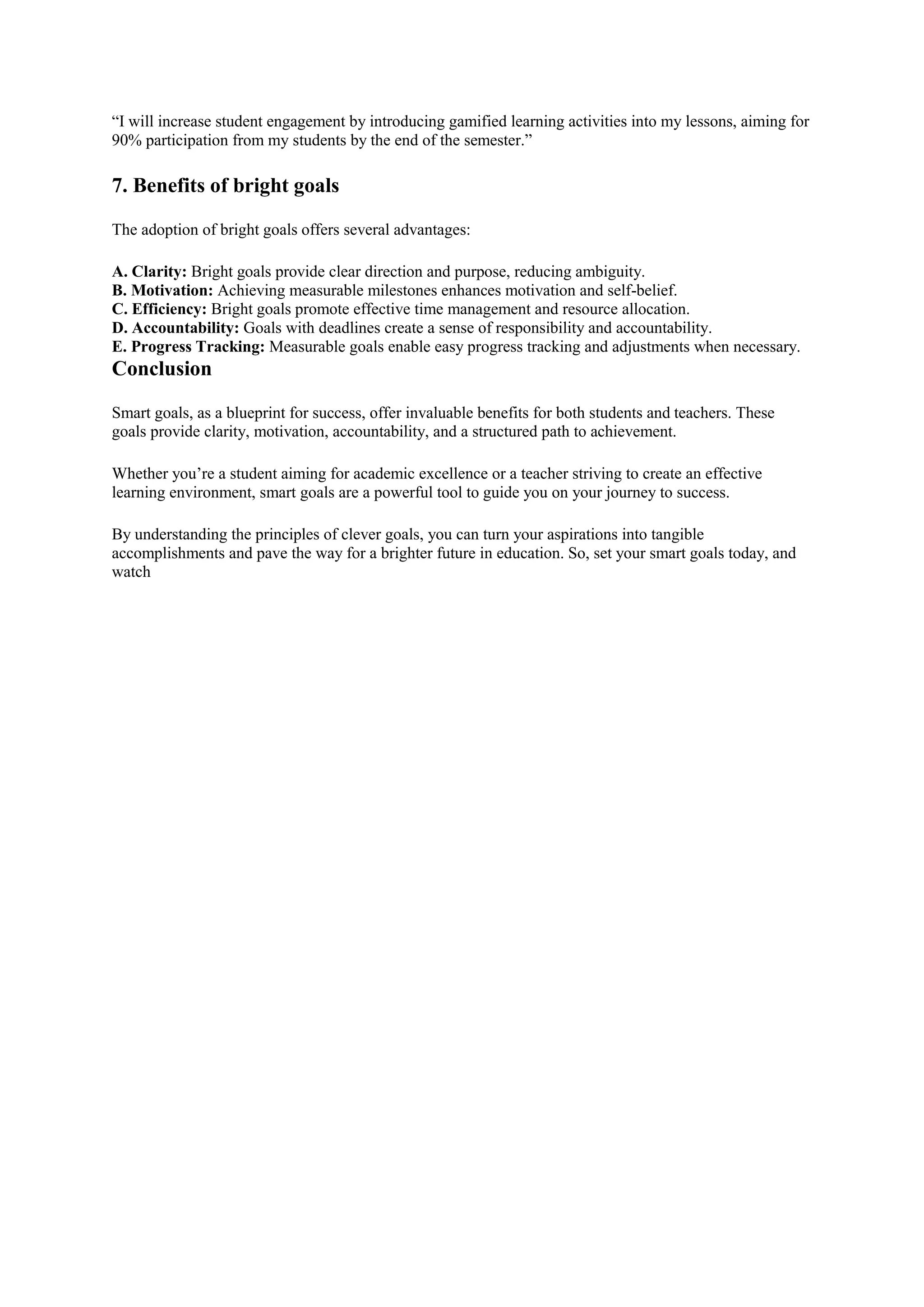 “I will increase student engagement by introducing gamified learning activities into my lessons, aiming for 90% participation from my students by the end of the semester.”

7. Benefits of bright goals

The adoption of bright goals offers several advantages:

A. Clarity: Bright goals provide clear direction and purpose, reducing ambiguity.
B. Motivation: Achieving measurable milestones enhances motivation and self-belief.
C. Efficiency: Bright goals promote effective time management and resource allocation.
D. Accountability: Goals with deadlines create a sense of responsibility and accountability.
E. Progress Tracking: Measurable goals enable easy progress tracking and adjustments when necessary.

Conclusion

Smart goals, as a blueprint for success, offer invaluable benefits for both students and teachers. These goals provide clarity, motivation, accountability, and a structured path to achievement.

Whether you’re a student aiming for academic excellence or a teacher striving to create an effective learning environment, smart goals are a powerful tool to guide you on your journey to success.

By understanding the principles of clever goals, you can turn your aspirations into tangible accomplishments and pave the way for a brighter future in education. So, set your smart goals today, and watch